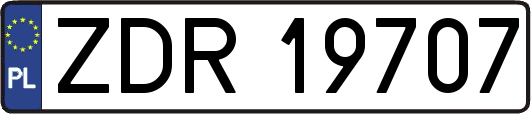 PL
ZDR 19707